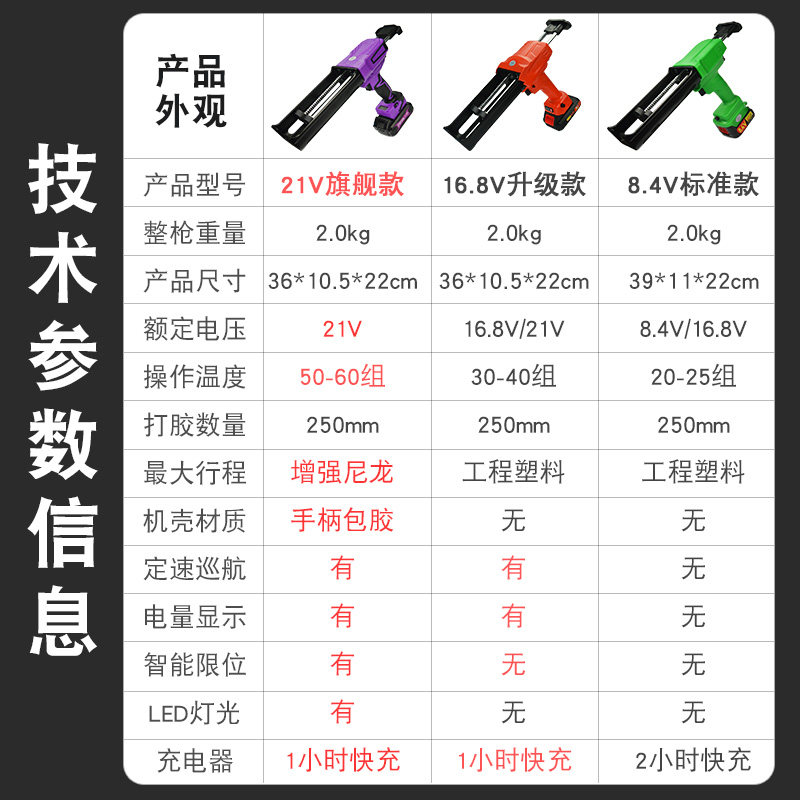 技术参数信息

| 产品外观 | | | |
|---|---|---|---|
| 产品型号 | 21V旗舰款 | 16.8V升级款 | 8.4V标准款 |
| 整枪重量 | 2.0kg | 2.0kg | 2.0kg |
| 产品尺寸 | 36*10.5*22cm | 36*10.5*22cm | 39*11*22cm |
| 额定电压 | 21V | 16.8V/21V | 8.4V/16.8V |
| 操作温度 | 50-60组 | 30-40组 | 20-25组 |
| 打胶数量 | 250mm | 250mm | 250mm |
| 最大行程 | 增强尼龙 | 工程塑料 | 工程塑料 |
| 机壳材质 | 手柄包胶 | 无 | 无 |
| 定速巡航 | 有 | 有 | 无 |
| 电量显示 | 有 | 有 | 无 |
| 智能限位 | 有 | 无 | 无 |
| LED灯光 | 有 | 无 | 无 |
| 充电器 | 1小时快充 | 1小时快充 | 2小时快充 |